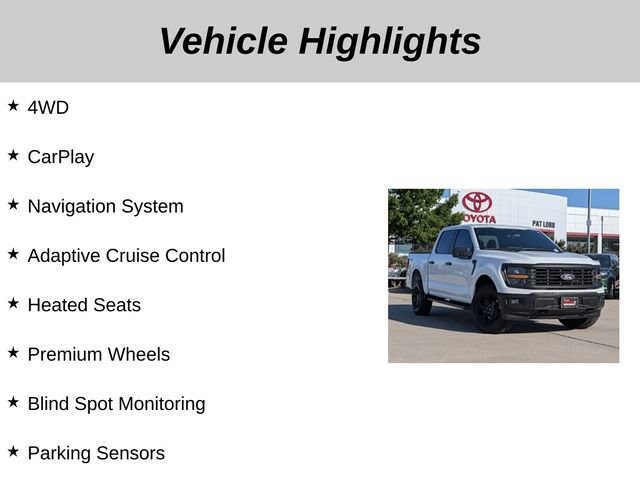 Vehicle Highlights

★ 4WD

★ CarPlay

★ Navigation System

★ Adaptive Cruise Control

★ Heated Seats

★ Premium Wheels

★ Blind Spot Monitoring

★ Parking Sensors

TOYOTA

PAT LOBB